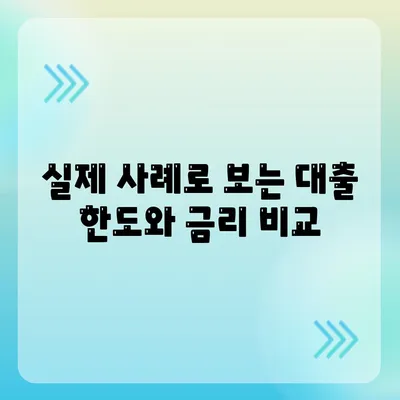 실제 사례로 보는 대출 한도와 금리 비교